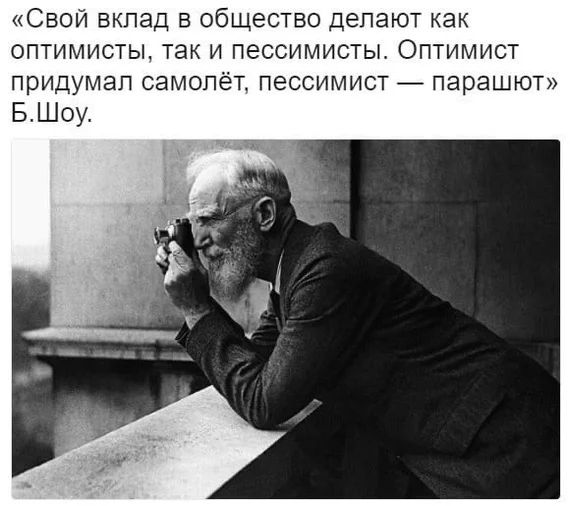 «Свой вклад в общество делают как оптимисты, так и пессимисты. Оптимист придумал самолёт, пессимист — парашют» Б.Шоу.